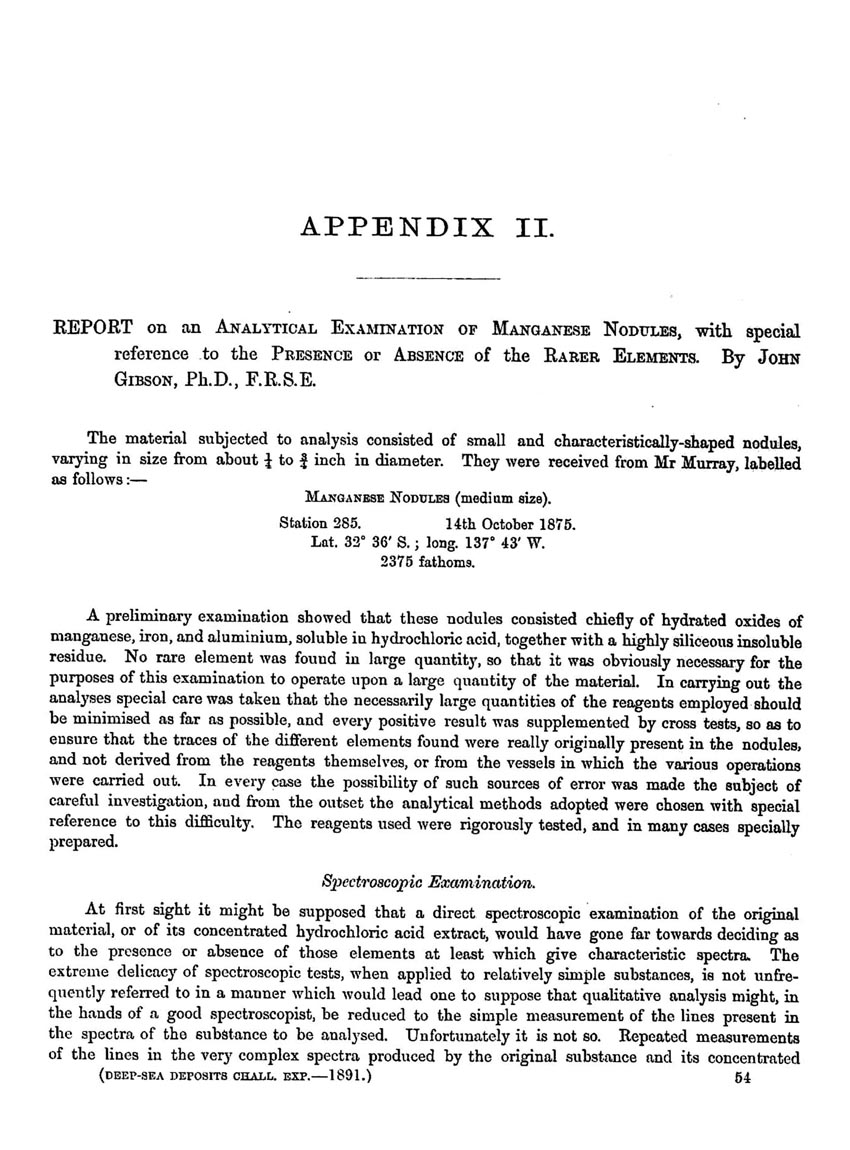 APPENDIX II.

REPORT on an ANALYTICAL EXAMINATION OF MANGANESE NODULES, with special reference to the PRESENCE or ABSENCE of the RARER ELEMENTS. By JOHN GIBSON, Ph.D., F.R.S.E.

The material subjected to analysis consisted of small and characteristically-shaped nodules, varying in size from about $\frac{1}{4}$ to $\frac{3}{4}$ inch in diameter. They were received from Mr Murray, labelled as follows:—

MANGANESE NODULES (medium size).
Station 285. 14th October 1875.
Lat. 32° 36′ S.; long. 137° 43′ W.
2375 fathoms.

A preliminary examination showed that these nodules consisted chiefly of hydrated oxides of manganese, iron, and aluminium, soluble in hydrochloric acid, together with a highly siliceous insoluble residue. No rare element was found in large quantity, so that it was obviously necessary for the purposes of this examination to operate upon a large quantity of the material. In carrying out the analyses special care was taken that the necessarily large quantities of the reagents employed should be minimised as far as possible, and every positive result was supplemented by cross tests, so as to ensure that the traces of the different elements found were really originally present in the nodules, and not derived from the reagents themselves, or from the vessels in which the various operations were carried out. In every case the possibility of such sources of error was made the subject of careful investigation, and from the outset the analytical methods adopted were chosen with special reference to this difficulty. The reagents used were rigorously tested, and in many cases specially prepared.

Spectroscopic Examination.

At first sight it might be supposed that a direct spectroscopic examination of the original material, or of its concentrated hydrochloric acid extract, would have gone far towards deciding as to the presence or absence of those elements at least which give characteristic spectra. The extreme delicacy of spectroscopic tests, when applied to relatively simple substances, is not unfrequently referred to in a manner which would lead one to suppose that qualitative analysis might, in the hands of a good spectroscopist, be reduced to the simple measurement of the lines present in the spectra of the substance to be analysed. Unfortunately it is not so. Repeated measurements of the lines in the very complex spectra produced by the original substance and its concentrated

(DEEP-SEA DEPOSITS CHALL. EXP.—1891.) 54